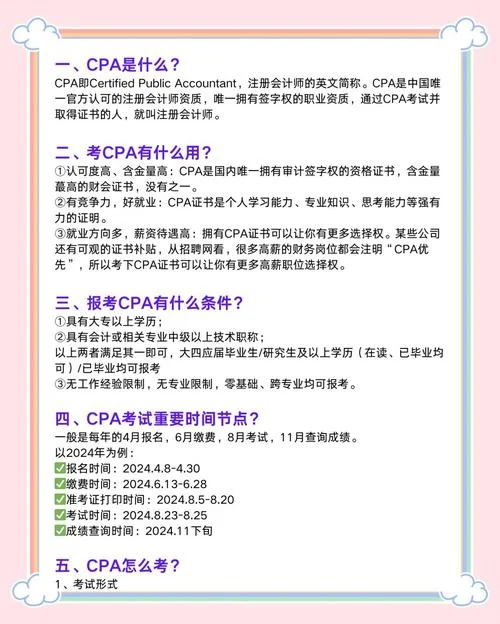 一、CPA是什么？
CPA即Certified Public Accountant，注册会计师的英文简称。CPA是中国唯一官方认可的注册会计师资质，唯一拥有签字权的职业资质，通过CPA考试并取得证书的人，就叫注册会计师。

二、考CPA有什么用？
①认可度高、含金量高：CPA是国内唯一拥有审计签字权的资格证书，含金量蕞高的财会证书，没有之一。
②有竞争力，好就业：CPA证书是个人学习能力、专业知识、思考能力等强有力的证明。
③就业方向多，薪资待遇高：拥有CPA证书可以让你有更多选择权。某些公司还有可观的证书补贴，从招聘网看，很多高薪的财务岗位都会注明“CPA优先”，所以考下CPA证书可以让你有更多高薪职位选择权。

三、报考CPA有什么条件？
①具有大专以上学历；
②具有会计或相关专业中级以上技术职称；
以上两者满足其一即可，大四应届毕业生/研究生及以上学历（在读、已毕业均可）/已毕业均可报考
③无工作经验限制，无专业限制，零基础、跨专业均可报考。

四、CPA考试重要时间节点？
一般是每年的4月报名，6月缴费，8月考试，11月查询成绩。
以2024年为例：
✅报名时间：2024.4.8-4.30
✅缴费时间：2024.6.13-6.28
✅准考证打印时间：2024.8.5-8.20
✅考试时间：2024.8.23-8.25
✅成绩查询时间：2024.11下旬

五、CPA怎么考？
1、考试形式